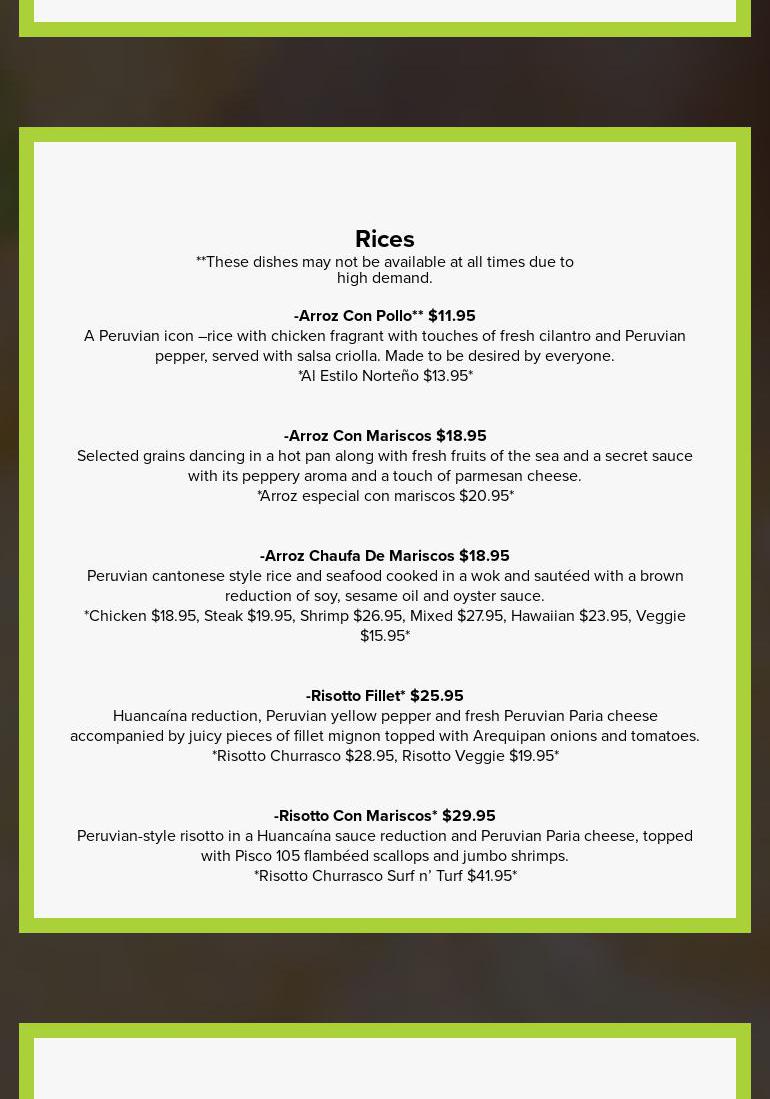 Rices

**These dishes may not be available at all times due to high demand.

-Arroz Con Pollo** $11.95
A Peruvian icon –rice with chicken fragrant with touches of fresh cilantro and Peruvian pepper, served with salsa criolla. Made to be desired by everyone.
*Al Estilo Norteño $13.95*

-Arroz Con Mariscos $18.95
Selected grains dancing in a hot pan along with fresh fruits of the sea and a secret sauce with its peppery aroma and a touch of parmesan cheese.
*Arroz especial con mariscos $20.95*

-Arroz Chaufa De Mariscos $18.95
Peruvian cantonese style rice and seafood cooked in a wok and sautéed with a brown reduction of soy, sesame oil and oyster sauce.
*Chicken $18.95, Steak $19.95, Shrimp $26.95, Mixed $27.95, Hawaiian $23.95, Veggie $15.95*

-Risotto Fillet* $25.95
Huancaína reduction, Peruvian yellow pepper and fresh Peruvian Paria cheese accompanied by juicy pieces of fillet mignon topped with Arequipan onions and tomatoes.
*Risotto Churrasco $28.95, Risotto Veggie $19.95*

-Risotto Con Mariscos* $29.95
Peruvian-style risotto in a Huancaína sauce reduction and Peruvian Paria cheese, topped with Pisco 105 flambéed scallops and jumbo shrimps.
*Risotto Churrasco Surf n' Turf $41.95*